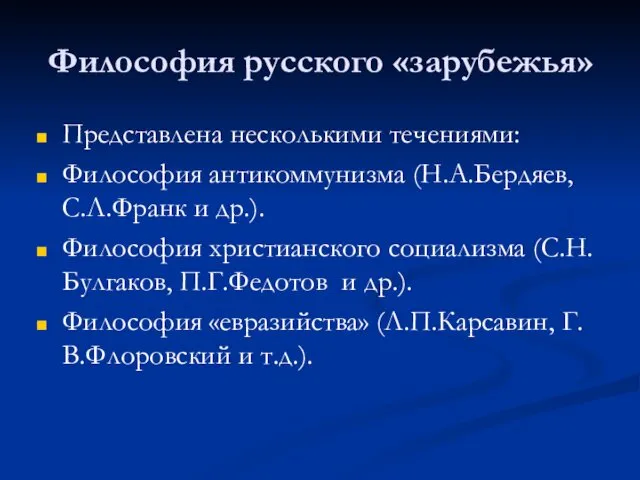 Философия русского «зарубежья»

Представлена несколькими течениями:

Философия антикоммунизма (Н.А.Бердяев, С.Л.Франк и др.).

Философия христианского социализма (С.Н. Булгаков, П.Г.Федотов и др.).

Философия «евразийства» (Л.П.Карсавин, Г. В.Флоровский и т.д.).